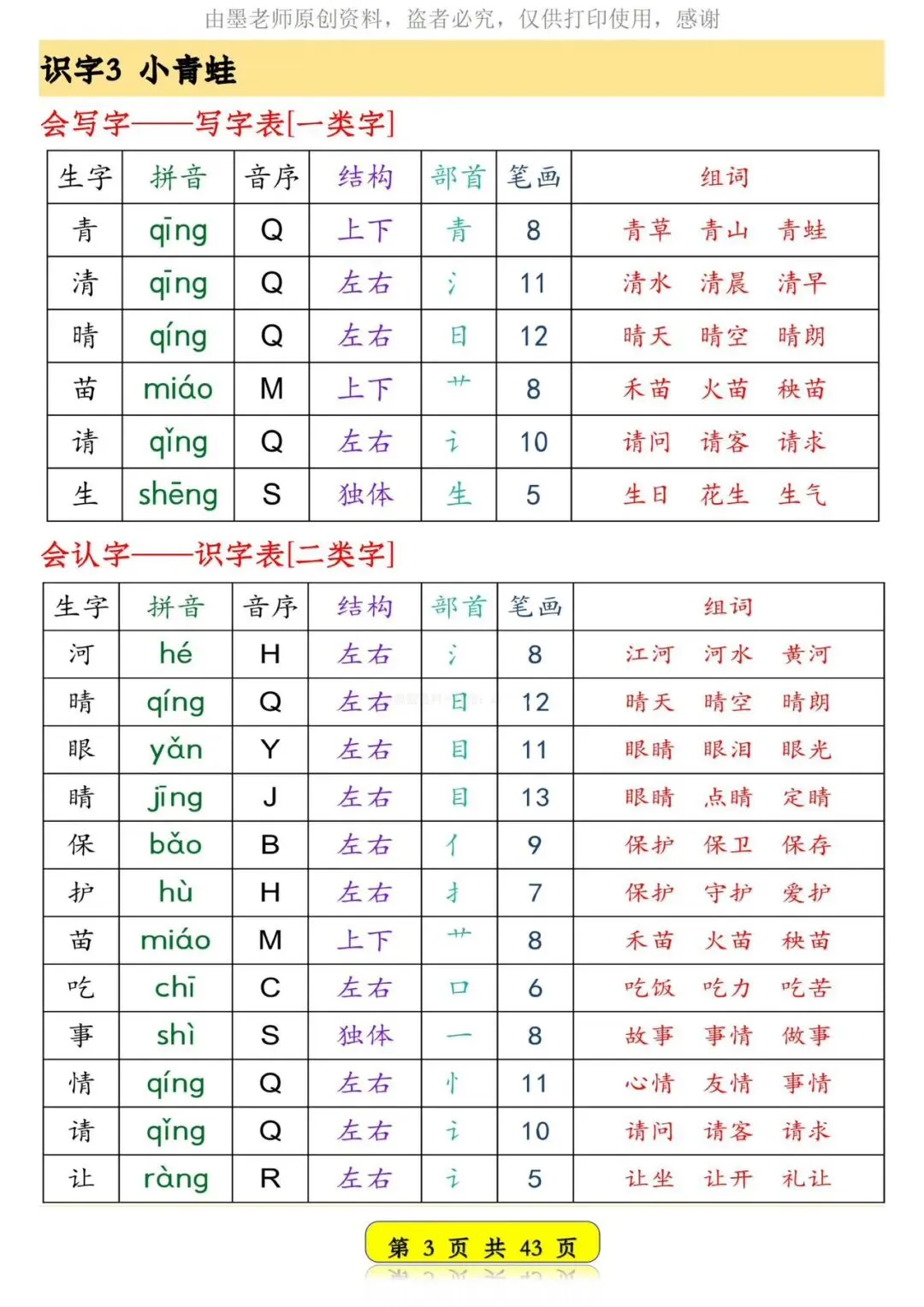 由墨老师原创资料，盗者必究，仅供打印使用，感谢

识字3 小青蛙

会写字——写字表[一类字]

| 生字 | 拼音 | 音序 | 结构 | 部首 | 笔画 | 组词 |
|---|---|---|---|---|---|---|
| 青 | qīng | Q | 上下 | 青 | 8 | 青草 青山 青蛙 |
| 清 | qīng | Q | 左右 | 氵 | 11 | 清水 清晨 清早 |
| 晴 | qíng | Q | 左右 | 日 | 12 | 晴天 晴空 晴朗 |
| 苗 | miáo | M | 上下 | 艹 | 8 | 禾苗 火苗 秧苗 |
| 请 | qǐng | Q | 左右 | 讠 | 10 | 请问 请客 请求 |
| 生 | shēng | S | 独体 | 生 | 5 | 生日 花生 生气 |

会认字——识字表[二类字]

| 生字 | 拼音 | 音序 | 结构 | 部首 | 笔画 | 组词 |
|---|---|---|---|---|---|---|
| 河 | hé | H | 左右 | 氵 | 8 | 江河 河水 黄河 |
| 晴 | qíng | Q | 左右 | 日 | 12 | 晴天 晴空 晴朗 |
| 眼 | yǎn | Y | 左右 | 目 | 11 | 眼睛 眼泪 眼光 |
| 睛 | jīng | J | 左右 | 目 | 13 | 眼睛 点睛 定睛 |
| 保 | bǎo | B | 左右 | 亻 | 9 | 保护 保卫 保存 |
| 护 | hù | H | 左右 | 扌 | 7 | 保护 守护 爱护 |
| 苗 | miáo | M | 上下 | 艹 | 8 | 禾苗 火苗 秧苗 |
| 吃 | chī | C | 左右 | 口 | 6 | 吃饭 吃力 吃苦 |
| 事 | shì | S | 独体 | 一 | 8 | 故事 事情 做事 |
| 情 | qíng | Q | 左右 | 忄 | 11 | 心情 友情 事情 |
| 请 | qǐng | Q | 左右 | 讠 | 10 | 请问 请客 请求 |
| 让 | ràng | R | 左右 | 讠 | 5 | 让坐 让开 礼让 |

第 3 页 共 43 页